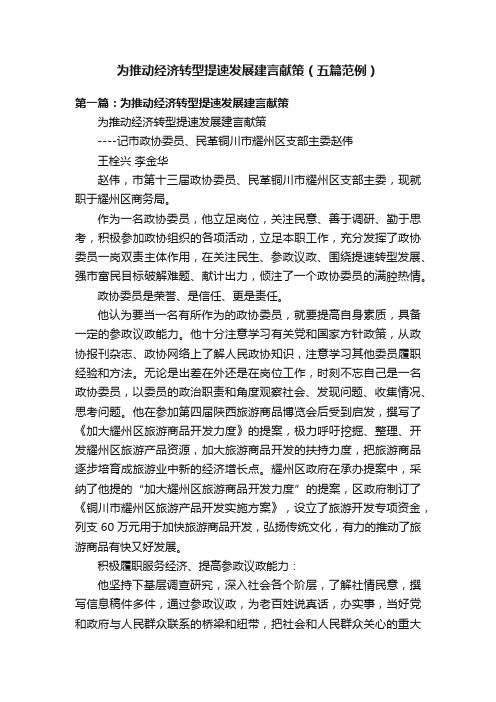 为推动经济转型提速发展建言献策（五篇范例）

第一篇：为推动经济转型提速发展建言献策

为推动经济转型提速发展建言献策

----记市政协委员、民革铜川市耀州区支部主委赵伟

王栓兴 李金华

赵伟，市第十三届政协委员、民革铜川市耀州区支部主委，现就职于耀州区商务局。

作为一名政协委员，他立足岗位，关注民意、善于调研、勤于思考，积极参加政协组织的各项活动，立足本职工作，充分发挥了政协委员一岗双责主体作用，在关注民生、参政议政、围绕提速转型发展、强市富民目标破解难题、献计出力，倾注了一个政协委员的满腔热情。

政协委员是荣誉、是信任、更是责任。

他认为要当一名有所作为的政协委员，就要提高自身素质，具备一定的参政议政能力。他十分注意学习有关党和国家方针政策，从政协报刊杂志、政协网络上了解人民政协知识，注意学习其他委员履职经验和方法。无论是出差在外还是在岗位工作，时刻不忘自己是一名政协委员，以委员的政治职责和角度观察社会、发现问题、收集情况、思考问题。他在参加第四届陕西旅游商品博览会后受到启发，撰写了《加大耀州区旅游商品开发力度》的提案，极力呼吁挖掘、整理、开发耀州区旅游产品资源，加大旅游商品开发的扶持力度，把旅游商品逐步培育成旅游业中新的经济增长点。耀州区政府在承办提案中，采纳了他提的“加大耀州区旅游商品开发力度”的提案，区政府制订了《铜川市耀州区旅游产品开发实施方案》，设立了旅游开发专项资金，列支 60 万元用于加快旅游商品开发，弘扬传统文化，有力的推动了旅游商品有快又好发展。

积极履职服务经济、提高参政议政能力：

他坚持下基层调查研究，深入社会各个阶层，了解社情民意，撰写信息稿件多件，通过参政议政，为老百姓说真话，办实事，当好党和政府与人民群众联系的桥梁和纽带，把社会和人民群众关心的重大